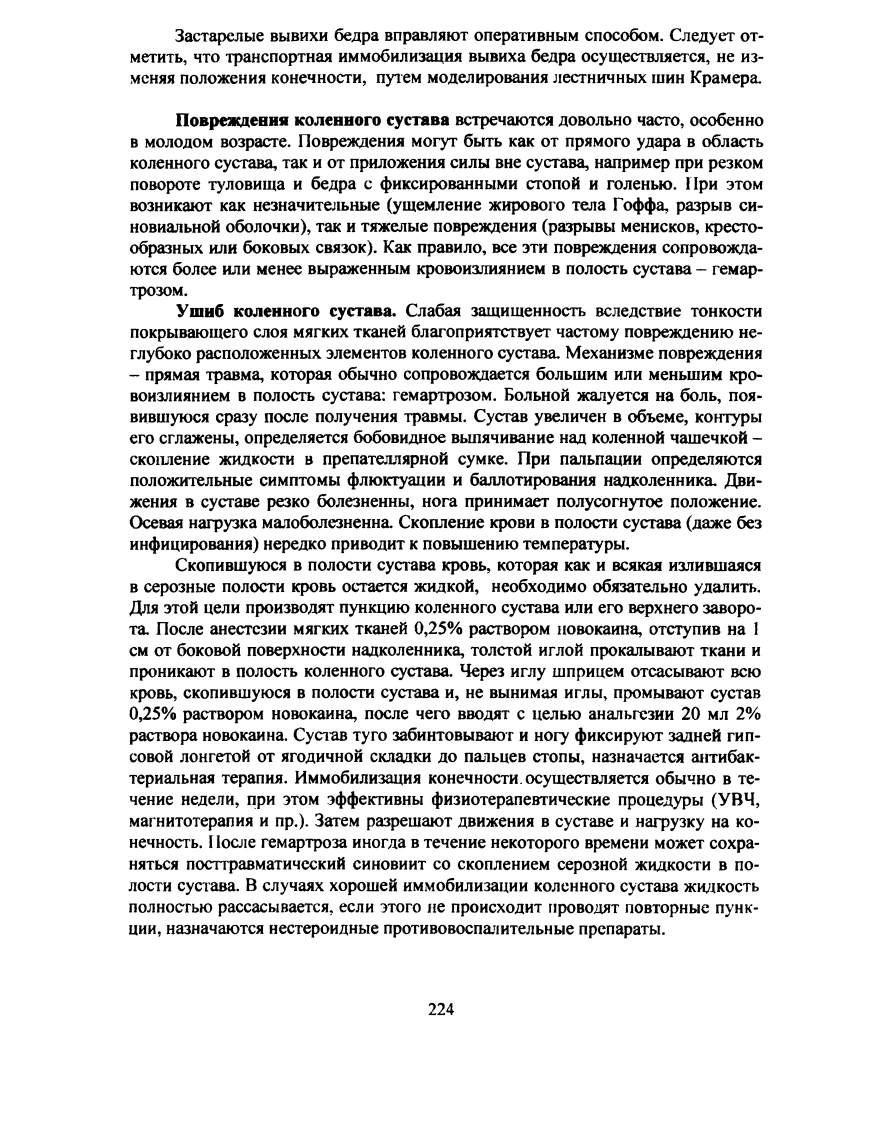 Застарелые вывихи бедра вправляют оперативным способом. Следует отметить, что транспортная иммобилизация вывиха бедра осуществляется, не изменяя положения конечности, путем моделирования лестничных шин Крамера.

Повреждения коленного сустава встречаются довольно часто, особенно в молодом возрасте. Повреждения могут быть как от прямого удара в область коленного сустава, так и от приложения силы вне сустава, например при резком повороте туловища и бедра с фиксированными стопой и голенью. При этом возникают как незначительные (ущемление жирового тела Гоффа, разрыв синовиальной оболочки), так и тяжелые повреждения (разрывы менисков, крестообразных или боковых связок). Как правило, все эти повреждения сопровождаются более или менее выраженным кровоизлиянием в полость сустава – гемартрозом.

Ушиб коленного сустава. Слабая защищенность вследствие тонкости покрывающего слоя мягких тканей благоприятствует частому повреждению неглубоко расположенных элементов коленного сустава. Механизме повреждения – прямая травма, которая обычно сопровождается большим или меньшим кровоизлиянием в полость сустава: гемартрозом. Больной жалуется на боль, появившуюся сразу после получения травмы. Сустав увеличен в объеме, контуры его сглажены, определяется бобовидное выпячивание над коленной чашечкой – скопление жидкости в препателлярной сумке. При пальпации определяются положительные симптомы флюктуации и баллотирования надколенника. Движения в суставе резко болезненны, нога принимает полусогнутое положение. Осевая нагрузка малоболезненна. Скопление крови в полости сустава (даже без инфицирования) нередко приводит к повышению температуры.

Скопившуюся в полости сустава кровь, которая как и всякая излившаяся в серозные полости кровь остается жидкой, необходимо обязательно удалить. Для этой цели производят пункцию коленного сустава или его верхнего заворота. После анестезии мягких тканей 0,25% раствором новокаина, отступив на 1 см от боковой поверхности надколенника, толстой иглой прокалывают ткани и проникают в полость коленного сустава. Через иглу шприцем отсасывают всю кровь, скопившуюся в полости сустава и, не вынимая иглы, промывают сустав 0,25% раствором новокаина, после чего вводят с целью анальгезии 20 мл 2% раствора новокаина. Сустав туго забинтовывают и ногу фиксируют задней гипсовой лонгетой от ягодичной складки до пальцев стопы, назначается антибактериальная терапия. Иммобилизация конечности осуществляется обычно в течение недели, при этом эффективны физиотерапевтические процедуры (УВЧ, магнитотерапия и пр.). Затем разрешают движения в суставе и нагрузку на конечность. После гемартроза иногда в течение некоторого времени может сохраняться посттравматический синовиит со скоплением серозной жидкости в полости сустава. В случаях хорошей иммобилизации коленного сустава жидкость полностью рассасывается, если этого не происходит проводят повторные пункции, назначаются нестероидные противовоспалительные препараты.

224